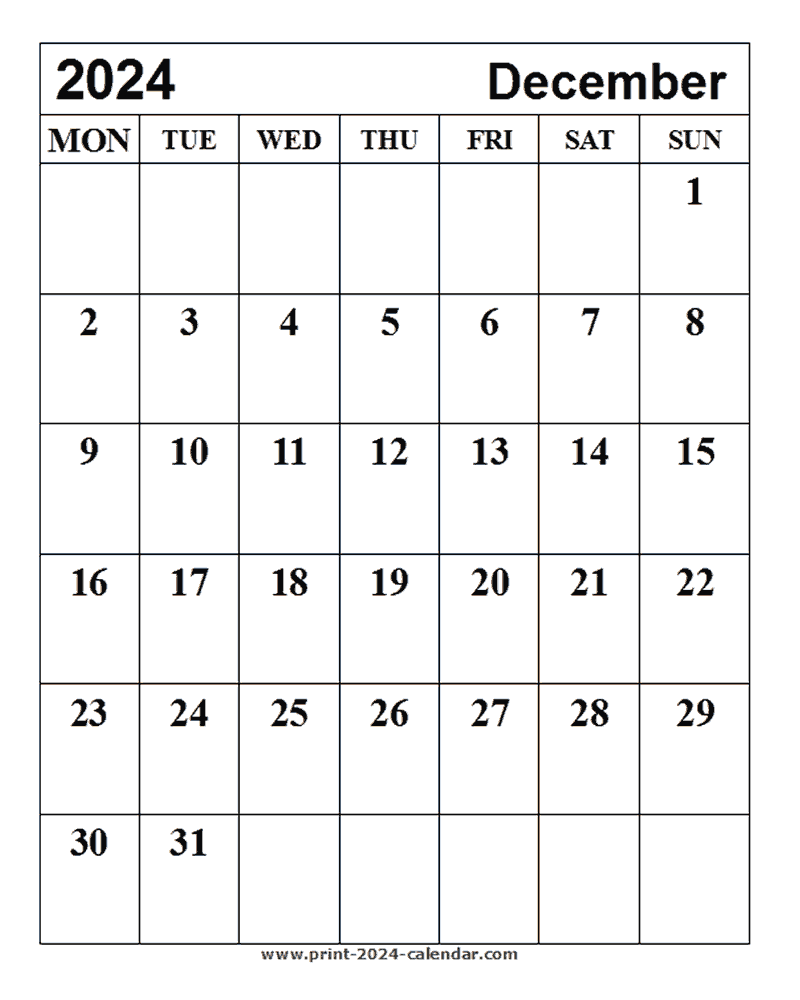 2024 December

| MON | TUE | WED | THU | FRI | SAT | SUN |
|---|---|---|---|---|---|---|
| | | | | | | 1 |
| 2 | 3 | 4 | 5 | 6 | 7 | 8 |
| 9 | 10 | 11 | 12 | 13 | 14 | 15 |
| 16 | 17 | 18 | 19 | 20 | 21 | 22 |
| 23 | 24 | 25 | 26 | 27 | 28 | 29 |
| 30 | 31 | | | | | |

www.print-2024-calendar.com